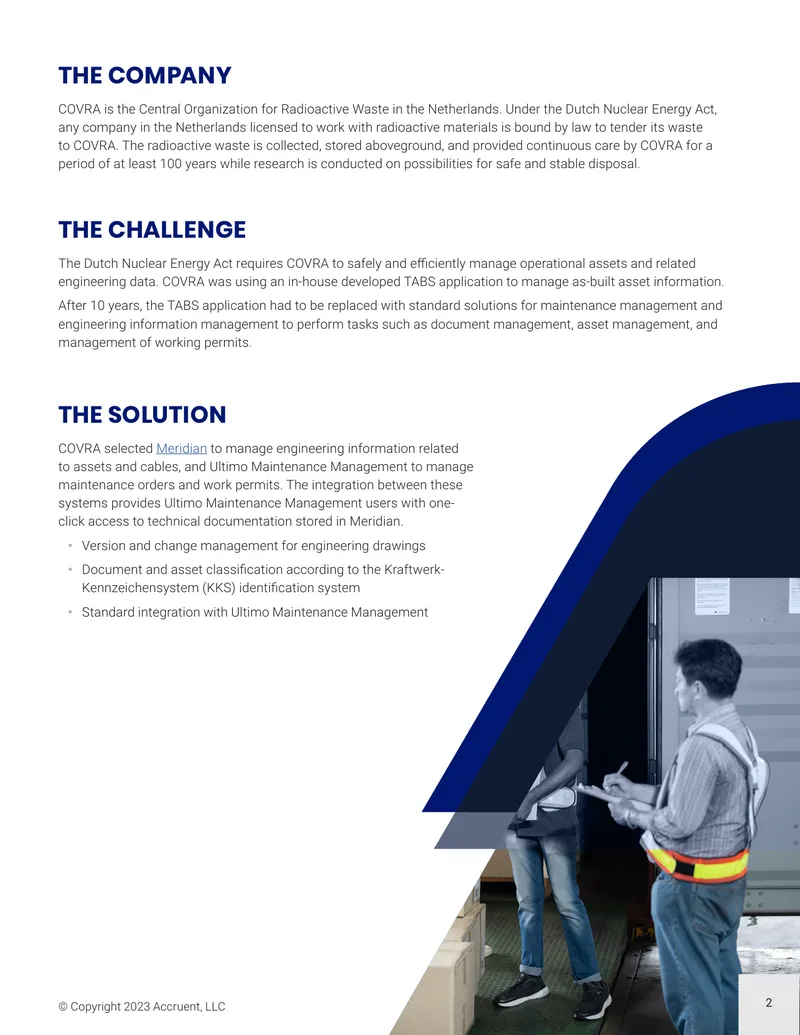 THE COMPANY

COVRA is the Central Organization for Radioactive Waste in the Netherlands. Under the Dutch Nuclear Energy Act, any company in the Netherlands licensed to work with radioactive materials is bound by law to tender its waste to COVRA. The radioactive waste is collected, stored aboveground, and provided continuous care by COVRA for a period of at least 100 years while research is conducted on possibilities for safe and stable disposal.

THE CHALLENGE

The Dutch Nuclear Energy Act requires COVRA to safely and efficiently manage operational assets and related engineering data. COVRA was using an in-house developed TABS application to manage as-built asset information.

After 10 years, the TABS application had to be replaced with standard solutions for maintenance management and engineering information management to perform tasks such as document management, asset management, and management of working permits.

THE SOLUTION

COVRA selected Meridian to manage engineering information related to assets and cables, and Ultimo Maintenance Management to manage maintenance orders and work permits. The integration between these systems provides Ultimo Maintenance Management users with one-click access to technical documentation stored in Meridian.

• Version and change management for engineering drawings
• Document and asset classification according to the Kraftwerk-Kennzeichensystem (KKS) identification system
• Standard integration with Ultimo Maintenance Management

© Copyright 2023 Accruent, LLC

2